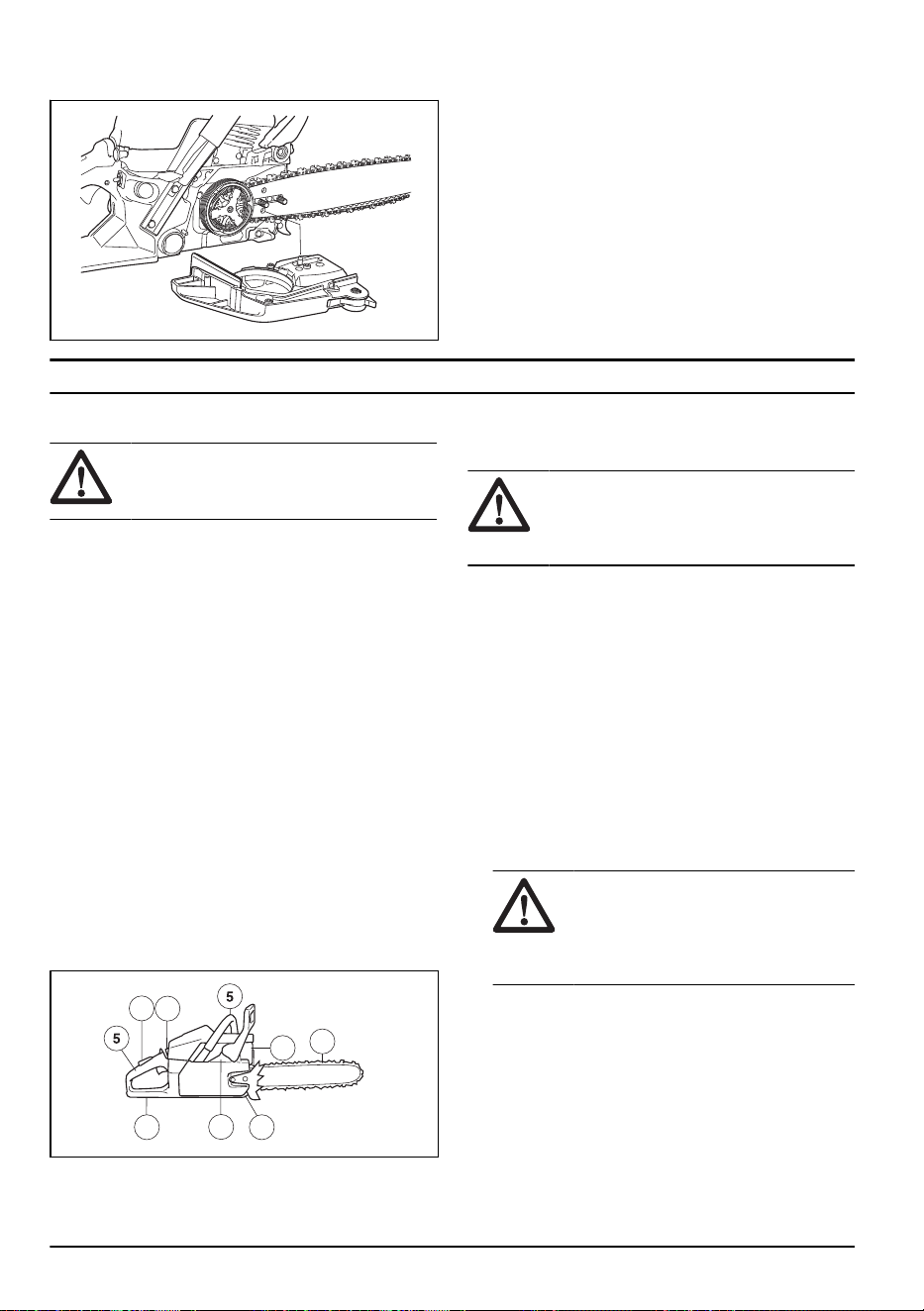 5

5